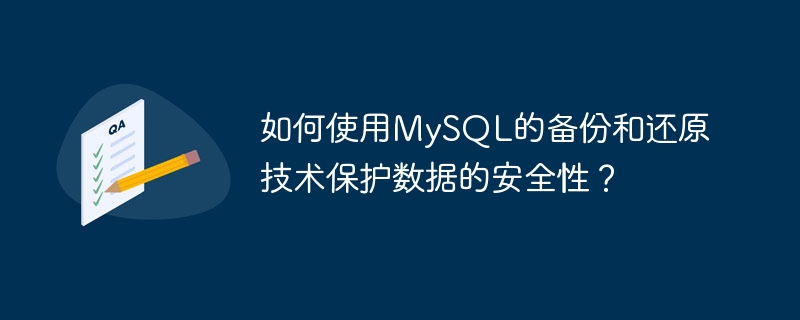 QA

如何使用MySQL的备份和还原技术保护数据的安全性？